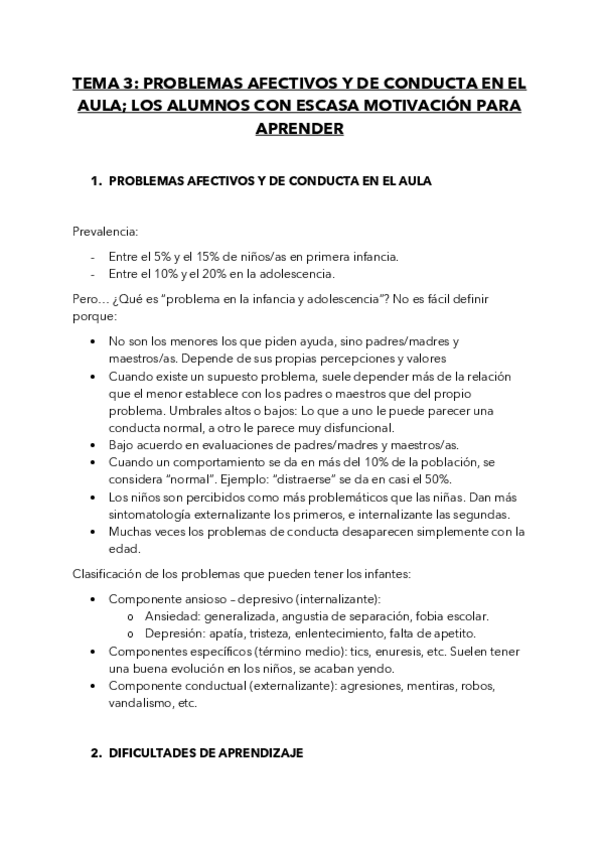 TEMA 3: PROBLEMAS AFECTIVOS Y DE CONDUCTA EN EL AULA; LOS ALUMNOS CON ESCASA MOTIVACIÓN PARA APRENDER

1. PROBLEMAS AFECTIVOS Y DE CONDUCTA EN EL AULA

Prevalencia:

- Entre el 5% y el 15% de niños/as en primera infancia.
- Entre el 10% y el 20% en la adolescencia.

Pero… ¿Qué es "problema en la infancia y adolescencia"? No es fácil definir porque:

• No son los menores los que piden ayuda, sino padres/madres y maestros/as. Depende de sus propias percepciones y valores
• Cuando existe un supuesto problema, suele depender más de la relación que el menor establece con los padres o maestros que del propio problema. Umbrales altos o bajos: Lo que a uno le puede parecer una conducta normal, a otro le parece muy disfuncional.
• Bajo acuerdo en evaluaciones de padres/madres y maestros/as.
• Cuando un comportamiento se da en más del 10% de la población, se considera "normal". Ejemplo: "distraerse" se da en casi el 50%.
• Los niños son percibidos como más problemáticos que las niñas. Dan más sintomatología externalizante los primeros, e internalizante las segundas.
• Muchas veces los problemas de conducta desaparecen simplemente con la edad.

Clasificación de los problemas que pueden tener los infantes:

• Componente ansioso – depresivo (internalizante):
  o Ansiedad: generalizada, angustia de separación, fobia escolar.
  o Depresión: apatía, tristeza, enlentecimiento, falta de apetito.
• Componentes específicos (término medio): tics, enuresis, etc. Suelen tener una buena evolución en los niños, se acaban yendo.
• Componente conductual (externalizante): agresiones, mentiras, robos, vandalismo, etc.

2. DIFICULTADES DE APRENDIZAJE